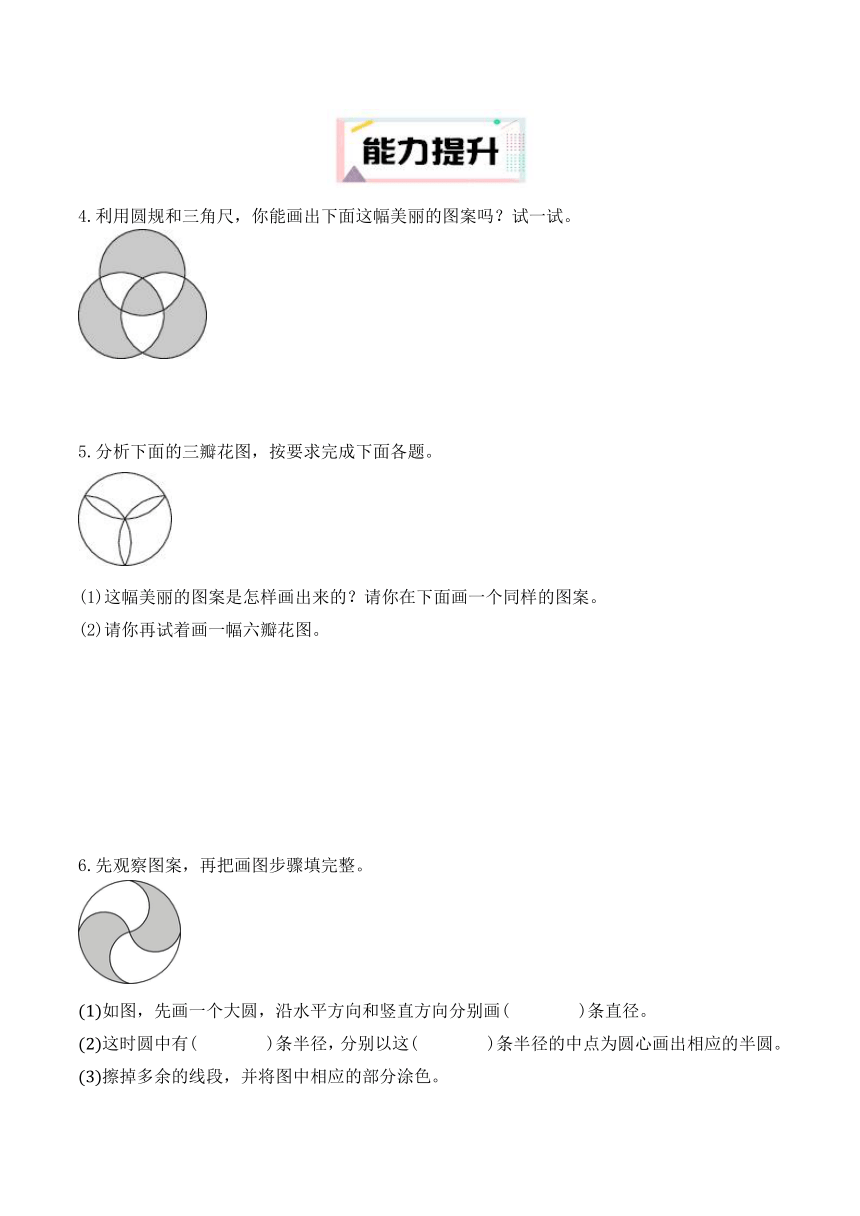 能力提升

4.利用圆规和三角尺，你能画出下面这幅美丽的图案吗？试一试。

5.分析下面的三瓣花图，按要求完成下面各题。

(1)这幅美丽的图案是怎样画出来的？请你在下面画一个同样的图案。

(2)请你再试着画一幅六瓣花图。

6.先观察图案，再把画图步骤填完整。

(1)如图，先画一个大圆，沿水平方向和竖直方向分别画(　　)条直径。

(2)这时圆中有(　　)条半径，分别以这(　　)条半径的中点为圆心画出相应的半圆。

(3)擦掉多余的线段，并将图中相应的部分涂色。